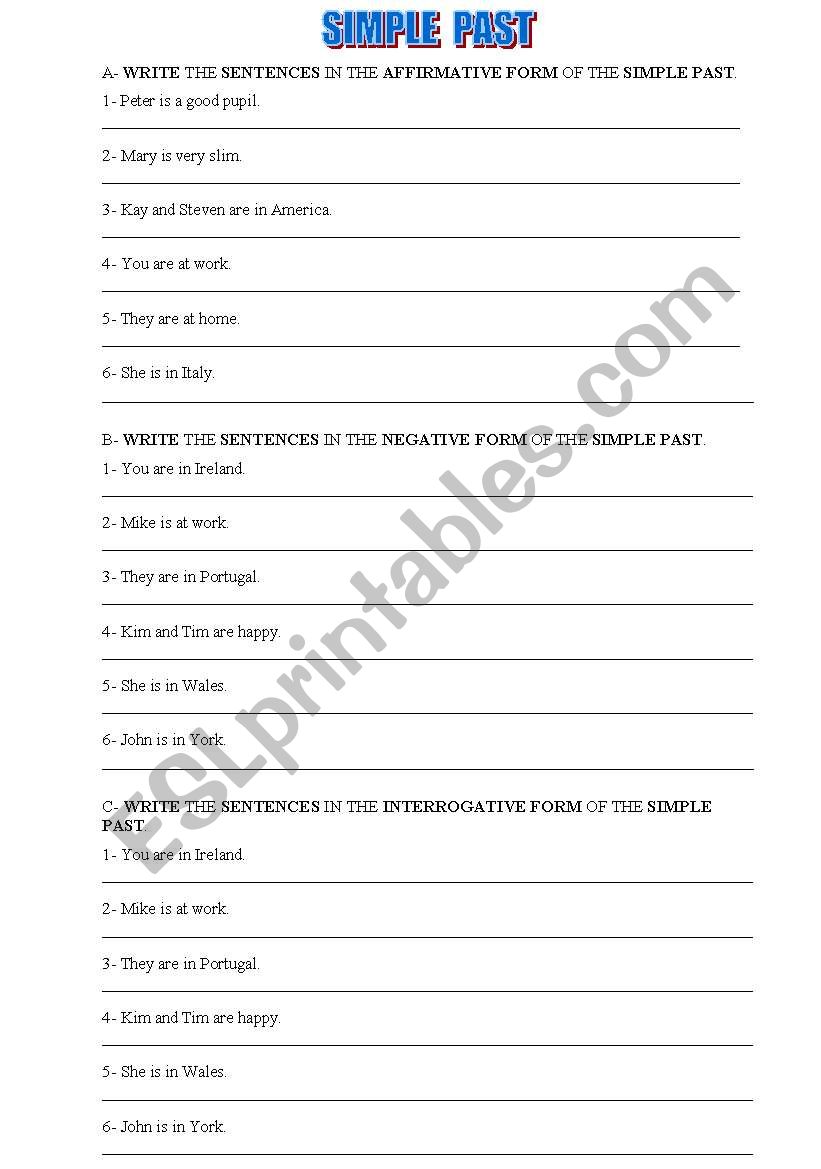 SIMPLE PAST

A- WRITE THE SENTENCES IN THE AFFIRMATIVE FORM OF THE SIMPLE PAST.

1- Peter is a good pupil.

2- Mary is very slim.

3- Kay and Steven are in America.

4- You are at work.

5- They are at home.

6- She is in Italy.

B- WRITE THE SENTENCES IN THE NEGATIVE FORM OF THE SIMPLE PAST.

1- You are in Ireland.

2- Mike is at work.

3- They are in Portugal.

4- Kim and Tim are happy.

5- She is in Wales.

6- John is in York.

C- WRITE THE SENTENCES IN THE INTERROGATIVE FORM OF THE SIMPLE PAST.

1- You are in Ireland.

2- Mike is at work.

3- They are in Portugal.

4- Kim and Tim are happy.

5- She is in Wales.

6- John is in York.

ESLprintables.com